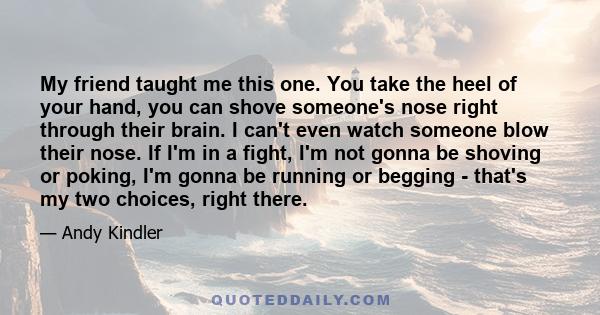 My friend taught me this one. You take the heel of your hand, you can shove someone's nose right through their brain. I can't even watch someone blow their nose. If I'm in a fight, I'm not gonna be shoving or poking, I'm gonna be running or begging - that's my two choices, right there.

— Andy Kindler

QUOTEDDAILY.COM